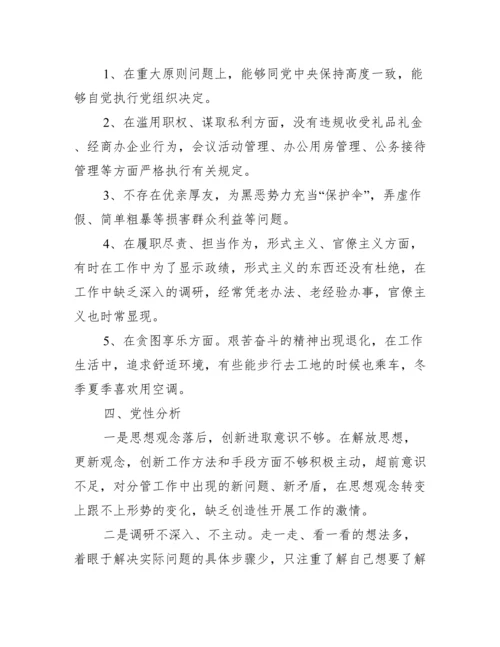 1、在重大原则问题上，能够同党中央保持高度一致，能够自觉执行党组织决定。

2、在滥用职权、谋取私利方面，没有违规收受礼品礼金、经商办企业行为，会议活动管理、办公用房管理、公务接待管理等方面严格执行有关规定。

3、不存在优亲厚友，为黑恶势力充当“保护伞”，弄虚作假、简单粗暴等损害群众利益等问题。

4、在履职尽责、担当作为，形式主义、官僚主义方面，有时在工作中为了显示政绩，形式主义的东西还没有杜绝，在工作中缺乏深入的调研，经常凭老办法、老经验办事，官僚主义也时常显现。

5、在贪图享乐方面。艰苦奋斗的精神出现退化，在工作生活中，追求舒适环境，有些能步行去工地的时候也乘车，冬季夏季喜欢用空调。

四、党性分析

一是思想观念落后，创新进取意识不够。在解放思想，更新观念，创新工作方法和手段方面不够积极主动，超前意识不足，对分管工作中出现的新问题、新矛盾，在思想观念转变上跟不上形势的变化，缺乏创造性开展工作的激情。

二是调研不深入、不主动。走一走、看一看的想法多，着眼于解决实际问题的具体步骤少，只注重了解自己想要了解